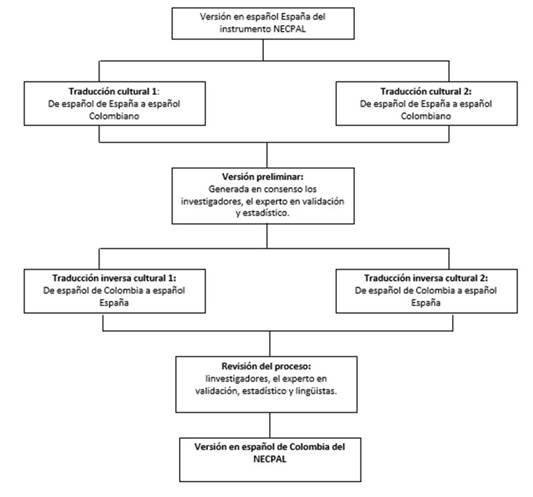 Versión en español España del instrumento NECPAL

Traducción cultural 1:
De español de España a español Colombiano

Traducción cultural 2:
De español de España a español Colombiano

Versión preliminar:
Generada en consenso los investigadores, el experto en validación y estadístico.

Traducción inversa cultural 1:
De español de Colombia a español España

Traducción inversa cultural 2:
De español de Colombia a español España

Revisión del proceso:
Iinvestigadores, el experto en validación, estadístico y lingüistas.

Versión en español de Colombia del NECPAL